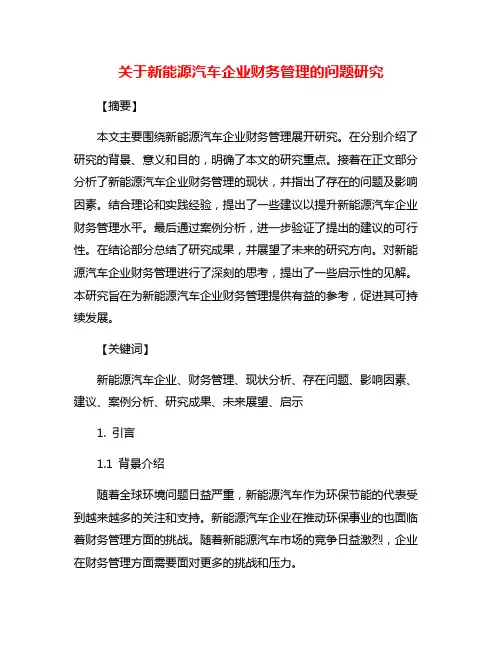 关于新能源汽车企业财务管理的问题研究

【摘要】

本文主要围绕新能源汽车企业财务管理展开研究。在分别介绍了研究的背景、意义和目的，明确了本文的研究重点。接着在正文部分分析了新能源汽车企业财务管理的现状，并指出了存在的问题及影响因素。结合理论和实践经验，提出了一些建议以提升新能源汽车企业财务管理水平。最后通过案例分析，进一步验证了提出的建议的可行性。在结论部分总结了研究成果，并展望了未来的研究方向。对新能源汽车企业财务管理进行了深刻的思考，提出了一些启示性的见解。本研究旨在为新能源汽车企业财务管理提供有益的参考，促进其可持续发展。

【关键词】

新能源汽车企业、财务管理、现状分析、存在问题、影响因素、建议、案例分析、研究成果、未来展望、启示

1. 引言

1.1 背景介绍

随着全球环境问题日益严重，新能源汽车作为环保节能的代表受到越来越多的关注和支持。新能源汽车企业在推动环保事业的也面临着财务管理方面的挑战。随着新能源汽车市场的竞争日益激烈，企业在财务管理方面需要面对更多的挑战和压力。